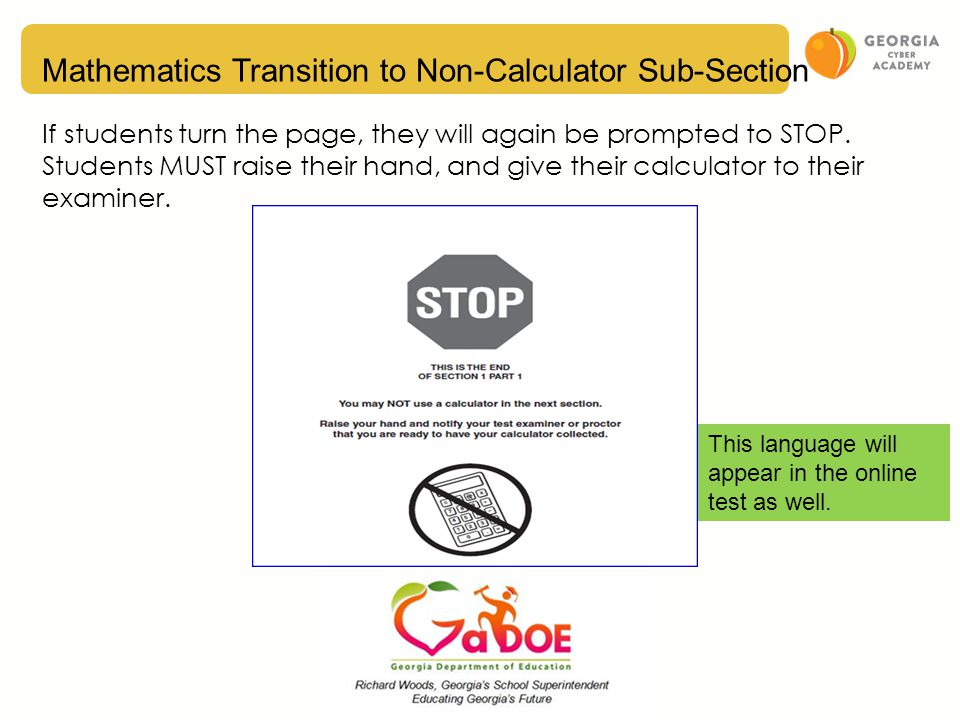 Mathematics Transition to Non-Calculator Sub-Section

GEORGIA CYBER ACADEMY

If students turn the page, they will again be prompted to STOP. Students MUST raise their hand, and give their calculator to their examiner.

STOP

THIS IS THE END
OF SECTION 1 PART 1

You may NOT use a calculator in the next section.

Raise your hand and notify your test examiner or proctor that you are ready to have your calculator collected.

This language will appear in the online test as well.

GaDOE
Georgia Department of Education
Richard Woods, Georgia's School Superintendent
Educating Georgia's Future